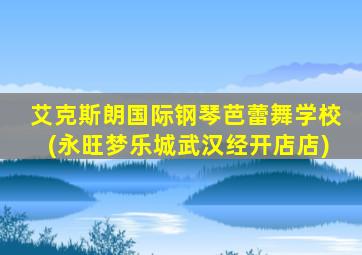 艾克斯朗国际钢琴芭蕾舞学校
(永旺梦乐城武汉经开店店)